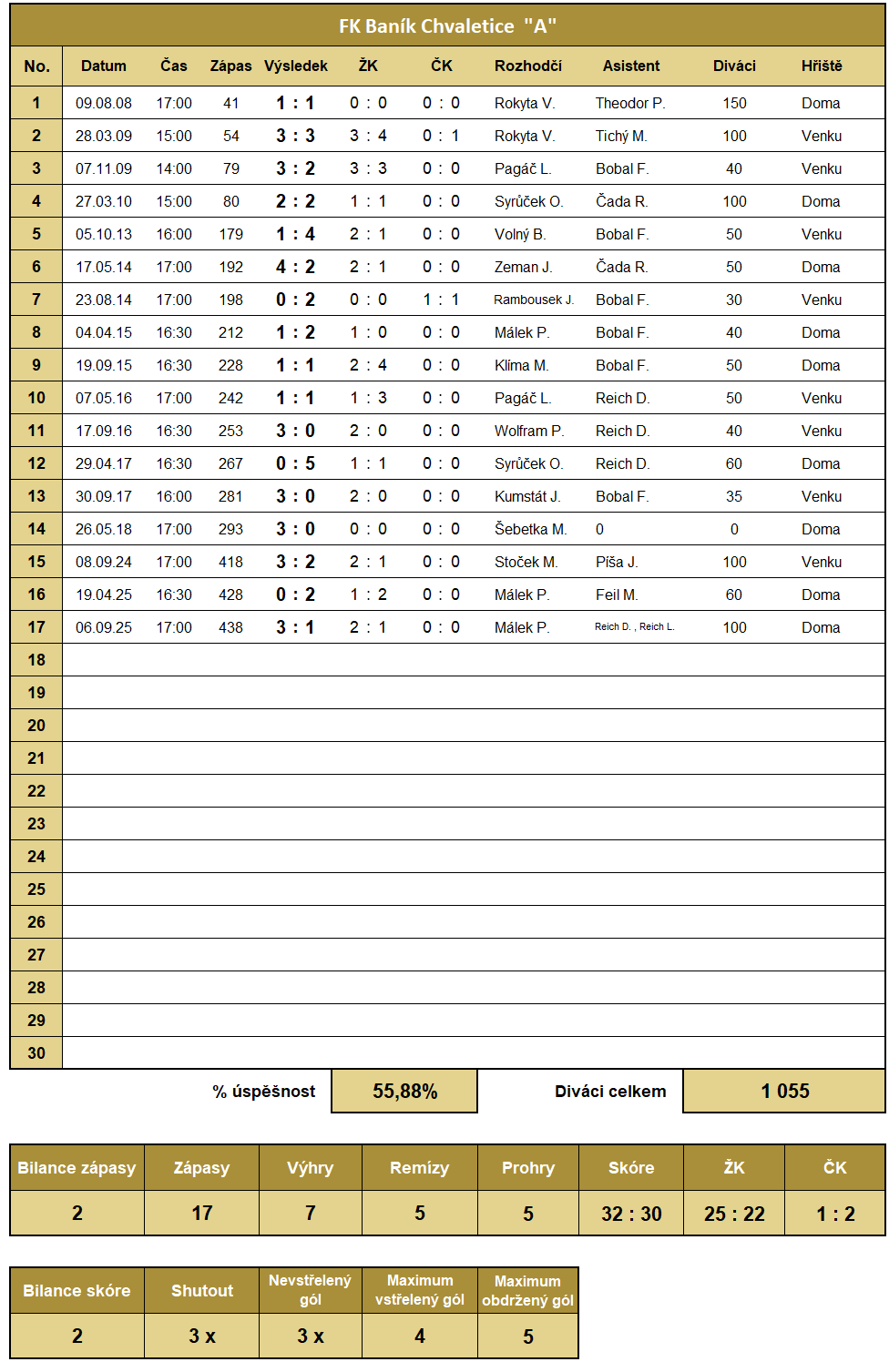 FK Baník Chvaletice "A"

| No. | Datum | Čas | Zápas | Výsledek | ŽK | ČK | Rozhodčí | Asistent | Diváci | Hřiště |
|---|---|---|---|---|---|---|---|---|---|---|
| 1 | 09.08.08 | 17:00 | 41 | 1 : 1 | 0 : 0 | 0 : 0 | Rokyta V. | Theodor P. | 150 | Doma |
| 2 | 28.03.09 | 15:00 | 54 | 3 : 3 | 3 : 4 | 0 : 1 | Rokyta V. | Tichý M. | 100 | Venku |
| 3 | 07.11.09 | 14:00 | 79 | 3 : 2 | 3 : 3 | 0 : 0 | Pagáč L. | Bobal F. | 40 | Venku |
| 4 | 27.03.10 | 15:00 | 80 | 2 : 2 | 1 : 1 | 0 : 0 | Syrůček O. | Čada R. | 100 | Doma |
| 5 | 05.10.13 | 16:00 | 179 | 1 : 4 | 2 : 1 | 0 : 0 | Volný B. | Bobal F. | 50 | Venku |
| 6 | 17.05.14 | 17:00 | 192 | 4 : 2 | 2 : 1 | 0 : 0 | Zeman J. | Čada R. | 50 | Doma |
| 7 | 23.08.14 | 17:00 | 198 | 0 : 2 | 0 : 0 | 1 : 1 | Rambousek J. | Bobal F. | 30 | Venku |
| 8 | 04.04.15 | 16:30 | 212 | 1 : 2 | 1 : 0 | 0 : 0 | Málek P. | Bobal F. | 40 | Doma |
| 9 | 19.09.15 | 16:30 | 228 | 1 : 1 | 2 : 4 | 0 : 0 | Klíma M. | Bobal F. | 50 | Doma |
| 10 | 07.05.16 | 17:00 | 242 | 1 : 1 | 1 : 3 | 0 : 0 | Pagáč L. | Reich D. | 50 | Venku |
| 11 | 17.09.16 | 16:30 | 253 | 3 : 0 | 2 : 0 | 0 : 0 | Wolfram P. | Reich D. | 40 | Venku |
| 12 | 29.04.17 | 16:30 | 267 | 0 : 5 | 1 : 1 | 0 : 0 | Syrůček O. | Reich D. | 60 | Doma |
| 13 | 30.09.17 | 16:00 | 281 | 3 : 0 | 2 : 0 | 0 : 0 | Kumstát J. | Bobal F. | 35 | Venku |
| 14 | 26.05.18 | 17:00 | 293 | 3 : 0 | 0 : 0 | 0 : 0 | Šebetka M. | 0 | 0 | Doma |
| 15 | 08.09.24 | 17:00 | 418 | 3 : 2 | 2 : 1 | 0 : 0 | Stoček M. | Píša J. | 100 | Venku |
| 16 | 19.04.25 | 16:30 | 428 | 0 : 2 | 1 : 2 | 0 : 0 | Málek P. | Feil M. | 60 | Doma |
| 17 | 06.09.25 | 17:00 | 438 | 3 : 1 | 2 : 1 | 0 : 0 | Málek P. | Reich D. , Reich L. | 100 | Doma |
| 18 | | | | | | | | | | |
| 19 | | | | | | | | | | |
| 20 | | | | | | | | | | |
| 21 | | | | | | | | | | |
| 22 | | | | | | | | | | |
| 23 | | | | | | | | | | |
| 24 | | | | | | | | | | |
| 25 | | | | | | | | | | |
| 26 | | | | | | | | | | |
| 27 | | | | | | | | | | |
| 28 | | | | | | | | | | |
| 29 | | | | | | | | | | |
| 30 | | | | | | | | | | |

% úspěšnost 55,88% Diváci celkem 1 055

| Bilance zápasy | Zápasy | Výhry | Remízy | Prohry | Skóre | ŽK | ČK |
|---|---|---|---|---|---|---|---|
| 2 | 17 | 7 | 5 | 5 | 32 : 30 | 25 : 22 | 1 : 2 |

| Bilance skóre | Shutout | Nevstřelený gól | Maximum vstřelený gól | Maximum obdržený gól |
|---|---|---|---|---|
| 2 | 3 x | 3 x | 4 | 5 |